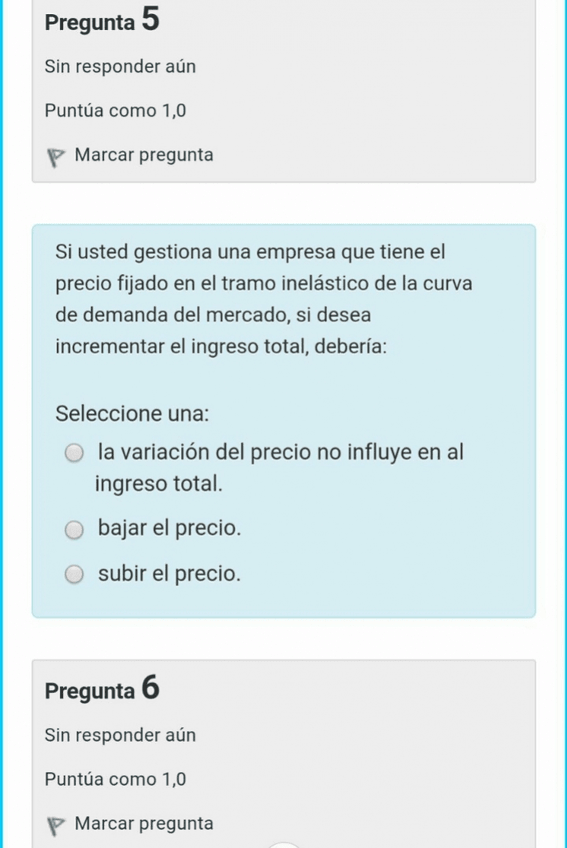 Pregunta 5

Sin responder aún

Puntúa como 1,0

Marcar pregunta

Si usted gestiona una empresa que tiene el precio fijado en el tramo inelástico de la curva de demanda del mercado, si desea incrementar el ingreso total, debería:

Seleccione una:

la variación del precio no influye en al ingreso total.

bajar el precio.

subir el precio.

Pregunta 6

Sin responder aún

Puntúa como 1,0

Marcar pregunta